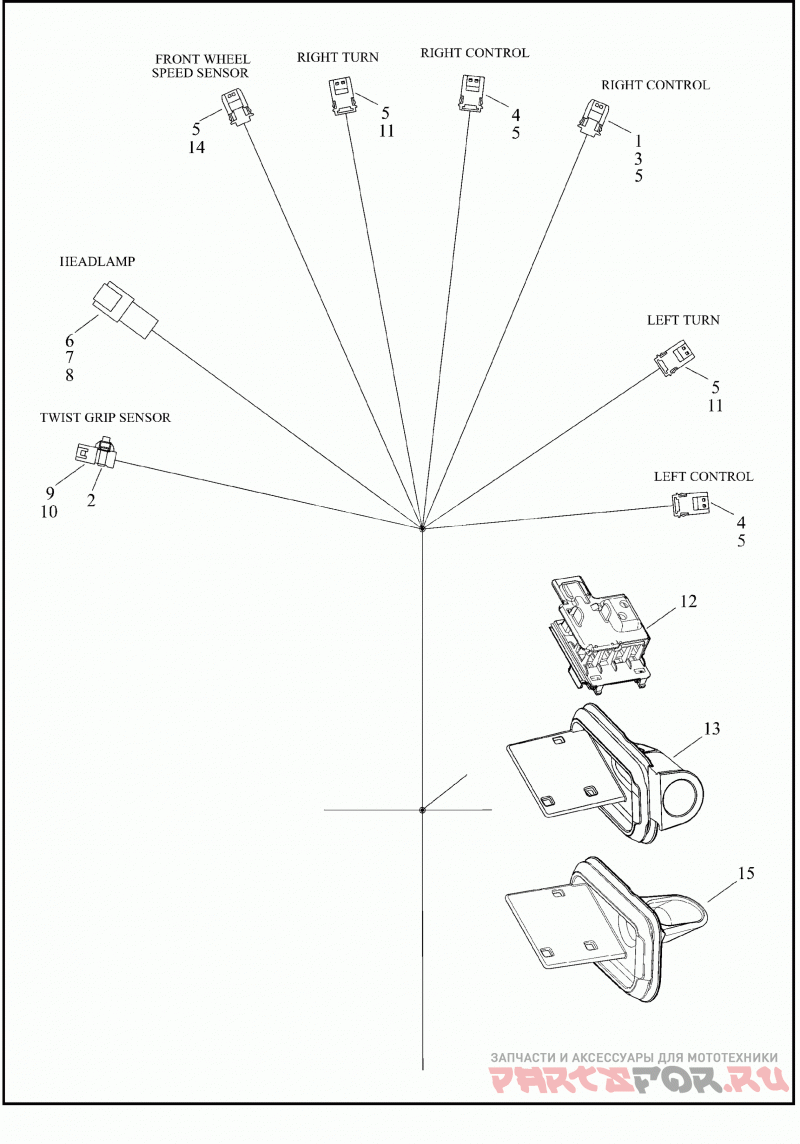 FRONT WHEEL SPEED SENSOR
5
14

RIGHT TURN
5
11

RIGHT CONTROL
4
5

RIGHT CONTROL
1
3
5

HEADLAMP
6
7
8

LEFT TURN
5
11

TWIST GRIP SENSOR
9
10
2

LEFT CONTROL
4
5

12

13

15

ЗАПЧАСТИ И АКСЕССУАРЫ ДЛЯ МОТОТЕХНИКИ
PARTSFOR.RU